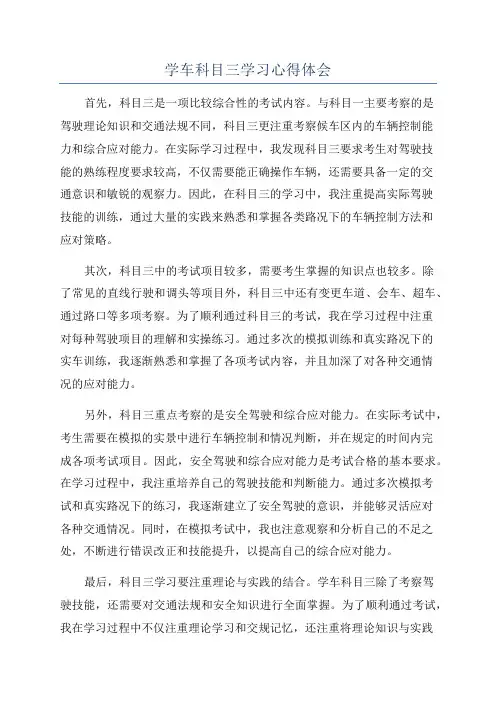 学车科目三学习心得体会

首先，科目三是一项比较综合性的考试内容。与科目一主要考察的是驾驶理论知识和交通法规不同，科目三更注重考察候车区内的车辆控制能力和综合应对能力。在实际学习过程中，我发现科目三要求考生对驾驶技能的熟练程度要求较高，不仅需要能正确操作车辆，还需要具备一定的交通意识和敏锐的观察力。因此，在科目三的学习中，我注重提高实际驾驶技能的训练，通过大量的实践来熟悉和掌握各类路况下的车辆控制方法和应对策略。

其次，科目三中的考试项目较多，需要考生掌握的知识点也较多。除了常见的直线行驶和调头等项目外，科目三中还有变更车道、会车、超车、通过路口等多项考察。为了顺利通过科目三的考试，我在学习过程中注重对每种驾驶项目的理解和实操练习。通过多次的模拟训练和真实路况下的实车训练，我逐渐熟悉和掌握了各项考试内容，并且加深了对各种交通情况的应对能力。

另外，科目三重点考察的是安全驾驶和综合应对能力。在实际考试中，考生需要在模拟的实景中进行车辆控制和情况判断，并在规定的时间内完成各项考试项目。因此，安全驾驶和综合应对能力是考试合格的基本要求。在学习过程中，我注重培养自己的驾驶技能和判断能力。通过多次模拟考试和真实路况下的练习，我逐渐建立了安全驾驶的意识，并能够灵活应对各种交通情况。同时，在模拟考试中，我也注意观察和分析自己的不足之处，不断进行错误改正和技能提升，以提高自己的综合应对能力。

最后，科目三学习要注重理论与实践的结合。学车科目三除了考察驾驶技能，还需要对交通法规和安全知识进行全面掌握。为了顺利通过考试，我在学习过程中不仅注重理论学习和交规记忆，还注重将理论知识与实践